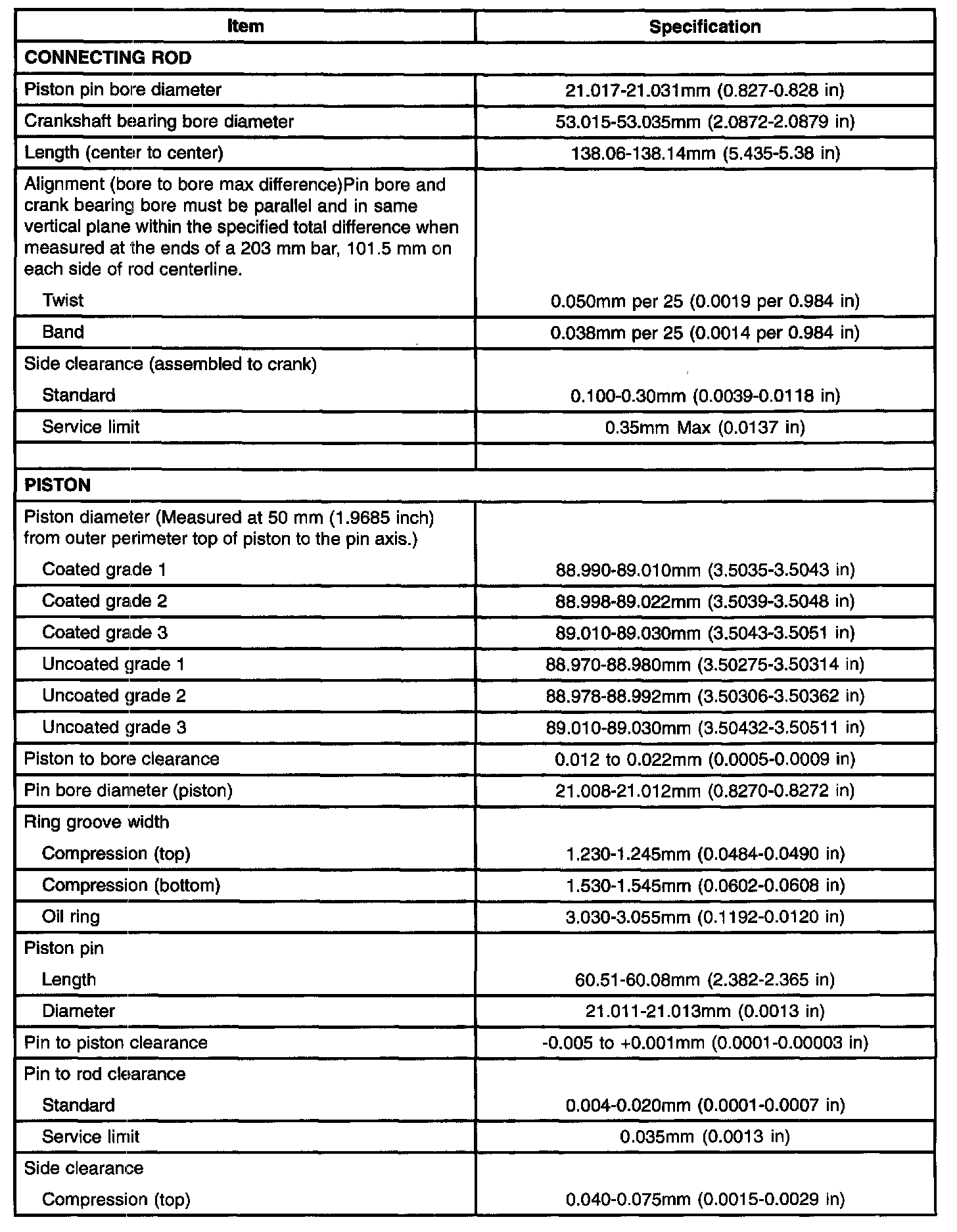 | Item | Specification |
|---|---|
| CONNECTING ROD | |
| Piston pin bore diameter | 21.017-21.031mm (0.827-0.828 in) |
| Crankshaft bearing bore diameter | 53.015-53.035mm (2.0872-2.0879 in) |
| Length (center to center) | 138.06-138.14mm (5.435-5.38 in) |
| Alignment (bore to bore max difference)Pin bore and crank bearing bore must be parallel and in same vertical plane within the specified total difference when measured at the ends of a 203 mm bar, 101.5 mm on each side of rod centerline. Twist | 0.050mm per 25 (0.0019 per 0.984 in) |
| Band | 0.038mm per 25 (0.0014 per 0.984 in) |
| Side clearance (assembled to crank) Standard | 0.100-0.30mm (0.0039-0.0118 in) |
| Service limit | 0.35mm Max (0.0137 in) |
| | |
| PISTON | |
| Piston diameter (Measured at 50 mm (1.9685 inch) from outer perimeter top of piston to the pin axis.) Coated grade 1 | 88.990-89.010mm (3.5035-3.5043 in) |
| Coated grade 2 | 88.998-89.022mm (3.5039-3.5048 in) |
| Coated grade 3 | 89.010-89.030mm (3.5043-3.5051 in) |
| Uncoated grade 1 | 88.970-88.980mm (3.50275-3.50314 in) |
| Uncoated grade 2 | 88.978-88.992mm (3.50306-3.50362 in) |
| Uncoated grade 3 | 89.010-89.030mm (3.50432-3.50511 in) |
| Piston to bore clearance | 0.012 to 0.022mm (0.0005-0.0009 in) |
| Pin bore diameter (piston) | 21.008-21.012mm (0.8270-0.8272 in) |
| Ring groove width Compression (top) | 1.230-1.245mm (0.0484-0.0490 in) |
| Compression (bottom) | 1.530-1.545mm (0.0602-0.0608 in) |
| Oil ring | 3.030-3.055mm (0.1192-0.0120 in) |
| Piston pin Length | 60.51-60.08mm (2.382-2.365 in) |
| Diameter | 21.011-21.013mm (0.0013 in) |
| Pin to piston clearance | -0.005 to +0.001mm (0.0001-0.00003 in) |
| Pin to rod clearance Standard | 0.004-0.020mm (0.0001-0.0007 in) |
| Service limit | 0.035mm (0.0013 in) |
| Side clearance Compression (top) | 0.040-0.075mm (0.0015-0.0029 in) |